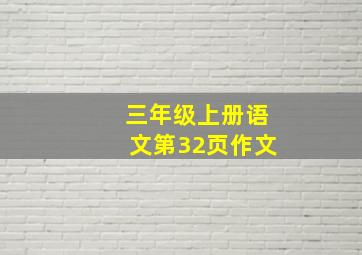 三年级上册语文第32页作文